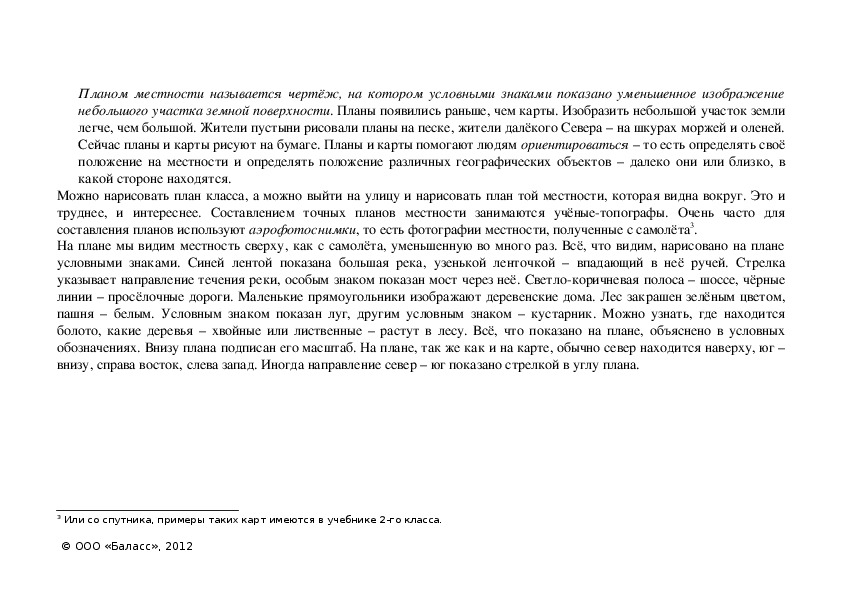 Планом местности называется чертёж, на котором условными знаками показано уменьшенное изображение небольшого участка земной поверхности. Планы появились раньше, чем карты. Изобразить небольшой участок земли легче, чем большой. Жители пустыни рисовали планы на песке, жители далёкого Севера – на шкурах моржей и оленей. Сейчас планы и карты рисуют на бумаге. Планы и карты помогают людям ориентироваться – то есть определять своё положение на местности и определять положение различных географических объектов – далеко они или близко, в какой стороне находятся.
Можно нарисовать план класса, а можно выйти на улицу и нарисовать план той местности, которая видна вокруг. Это и труднее, и интереснее. Составлением точных планов местности занимаются учёные-топографы. Очень часто для составления планов используют аэрофотоснимки, то есть фотографии местности, полученные с самолёта$^3$.
На плане мы видим местность сверху, как с самолёта, уменьшенную во много раз. Всё, что видим, нарисовано на плане условными знаками. Синей лентой показана большая река, узенькой ленточкой – впадающий в неё ручей. Стрелка указывает направление течения реки, особым знаком показан мост через неё. Светло-коричневая полоса – шоссе, чёрные линии – просёлочные дороги. Маленькие прямоугольники изображают деревенские дома. Лес закрашен зелёным цветом, пашня – белым. Условным знаком показан луг, другим условным знаком – кустарник. Можно узнать, где находится болото, какие деревья – хвойные или лиственные – растут в лесу. Всё, что показано на плане, объяснено в условных обозначениях. Внизу плана подписан его масштаб. На плане, так же как и на карте, обычно север находится наверху, юг – внизу, справа восток, слева запад. Иногда направление север – юг показано стрелкой в углу плана.

$^3$ Или со спутника, примеры таких карт имеются в учебнике 2-го класса.

© ООО «Баласс», 2012